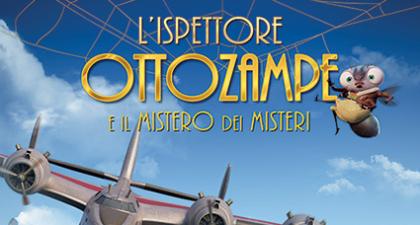 L'ISPETTORE
OTTOZAMPE
E IL MISTERO DEI MISTERI